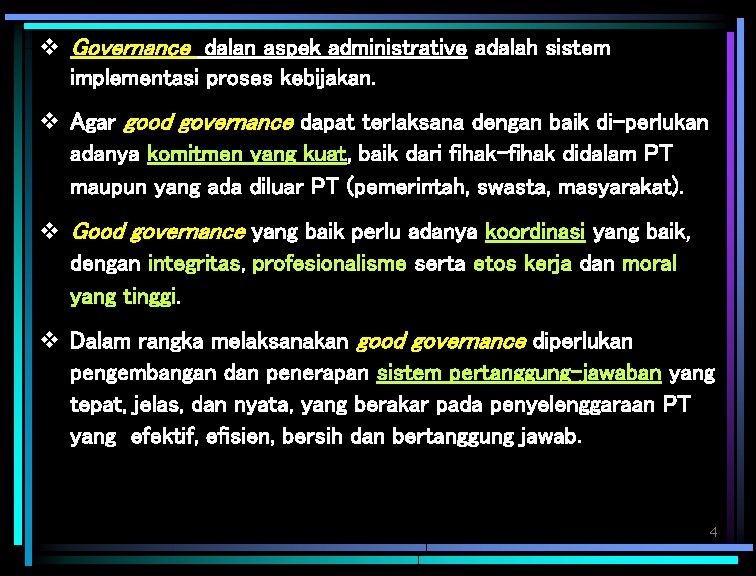 ❖ Governance dalan aspek administrative adalah sistem implementasi proses kebijakan.

❖ Agar good governance dapat terlaksana dengan baik di-perlukan adanya komitmen yang kuat, baik dari fihak-fihak didalam PT maupun yang ada diluar PT (pemerintah, swasta, masyarakat).

❖ Good governance yang baik perlu adanya koordinasi yang baik, dengan integritas, profesionalisme serta etos kerja dan moral yang tinggi.

❖ Dalam rangka melaksanakan good governance diperlukan pengembangan dan penerapan sistem pertanggung-jawaban yang tepat, jelas, dan nyata, yang berakar pada penyelenggaraan PT yang efektif, efisien, bersih dan bertanggung jawab.

4